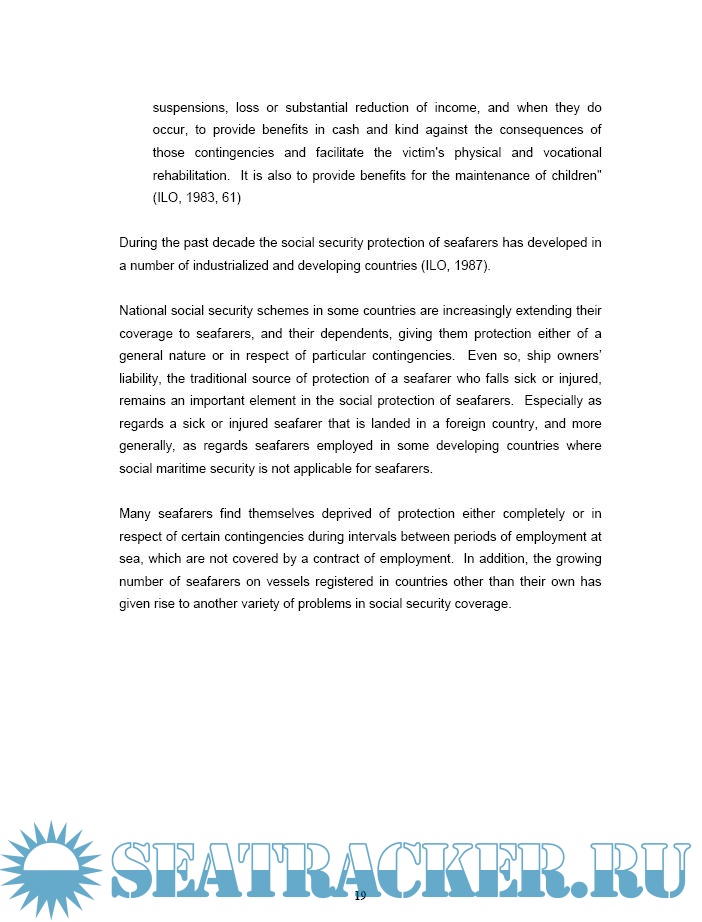 suspensions, loss or substantial reduction of income, and when they do occur, to provide benefits in cash and kind against the consequences of those contingencies and facilitate the victim's physical and vocational rehabilitation. It is also to provide benefits for the maintenance of children" (ILO, 1983, 61)

During the past decade the social security protection of seafarers has developed in a number of industrialized and developing countries (ILO, 1987).

National social security schemes in some countries are increasingly extending their coverage to seafarers, and their dependents, giving them protection either of a general nature or in respect of particular contingencies. Even so, ship owners' liability, the traditional source of protection of a seafarer who falls sick or injured, remains an important element in the social protection of seafarers. Especially as regards a sick or injured seafarer that is landed in a foreign country, and more generally, as regards seafarers employed in some developing countries where social maritime security is not applicable for seafarers.

Many seafarers find themselves deprived of protection either completely or in respect of certain contingencies during intervals between periods of employment at sea, which are not covered by a contract of employment. In addition, the growing number of seafarers on vessels registered in countries other than their own has given rise to another variety of problems in social security coverage.

SEATRACKER.RU

19